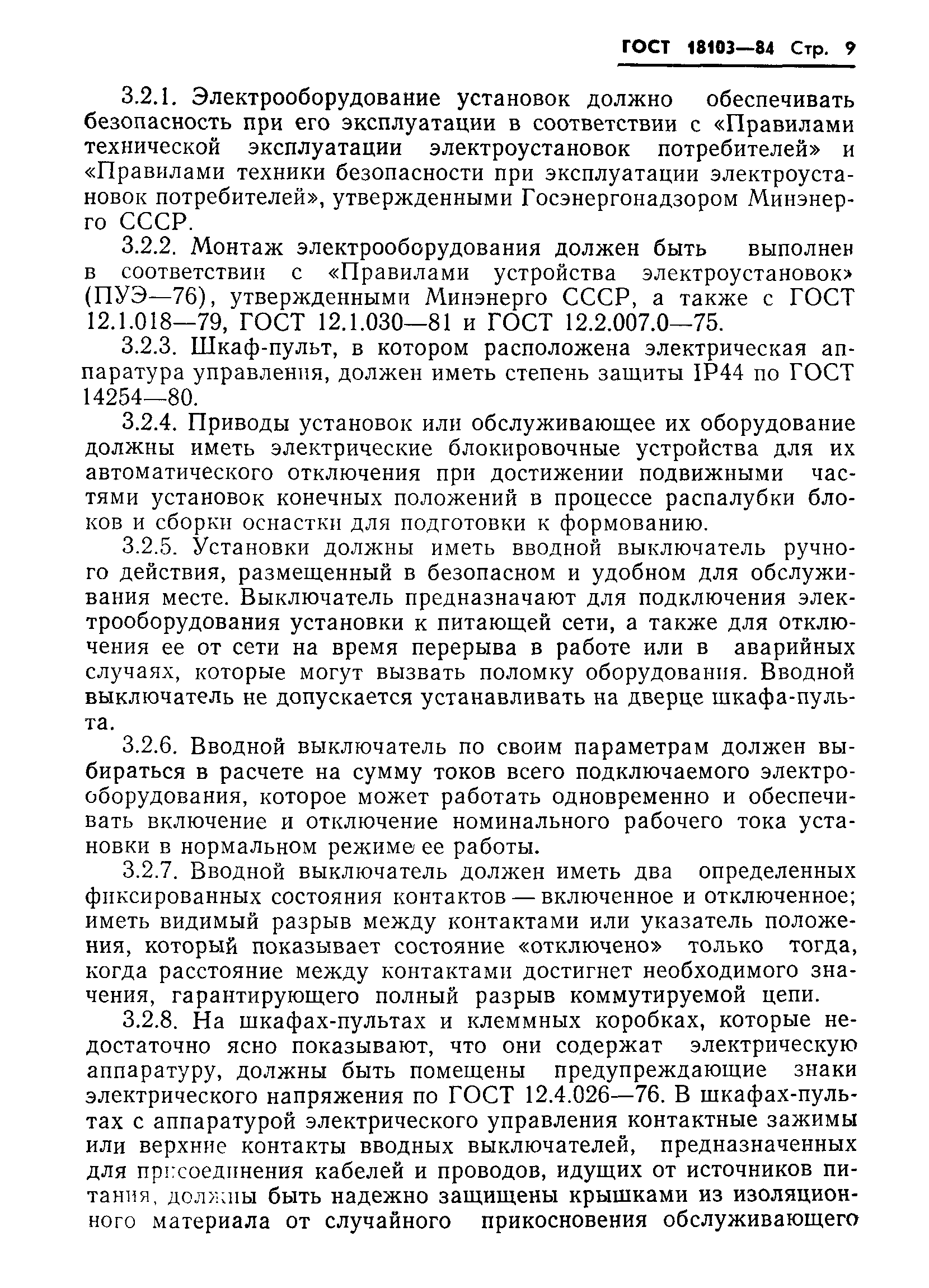 ГОСТ 18103—84 Стр. 9

3.2.1. Электрооборудование установок должно обеспечивать безопасность при его эксплуатации в соответствии с «Правилами технической эксплуатации электроустановок потребителей» и «Правилами техники безопасности при эксплуатации электроустановок потребителей», утвержденными Госэнергонадзором Минэнерго СССР.

3.2.2. Монтаж электрооборудования должен быть выполнен в соответствии с «Правилами устройства электроустановок» (ПУЭ—76), утвержденными Минэнерго СССР, а также с ГОСТ 12.1.018—79, ГОСТ 12.1.030—81 и ГОСТ 12.2.007.0—75.

3.2.3. Шкаф-пульт, в котором расположена электрическая аппаратура управления, должен иметь степень защиты IP44 по ГОСТ 14254—80.

3.2.4. Приводы установок или обслуживающее их оборудование должны иметь электрические блокировочные устройства для их автоматического отключения при достижении подвижными частями установок конечных положений в процессе распалубки блоков и сборки оснастки для подготовки к формованию.

3.2.5. Установки должны иметь вводной выключатель ручного действия, размещенный в безопасном и удобном для обслуживания месте. Выключатель предназначают для подключения электрооборудования установки к питающей сети, а также для отключения ее от сети на время перерыва в работе или в аварийных случаях, которые могут вызвать поломку оборудования. Вводной выключатель не допускается устанавливать на дверце шкафа-пульта.

3.2.6. Вводной выключатель по своим параметрам должен выбираться в расчете на сумму токов всего подключаемого электрооборудования, которое может работать одновременно и обеспечивать включение и отключение номинального рабочего тока установки в нормальном режиме ее работы.

3.2.7. Вводной выключатель должен иметь два определенных фиксированных состояния контактов — включенное и отключенное; иметь видимый разрыв между контактами или указатель положения, который показывает состояние «отключено» только тогда, когда расстояние между контактами достигнет необходимого значения, гарантирующего полный разрыв коммутируемой цепи.

3.2.8. На шкафах-пультах и клеммных коробках, которые недостаточно ясно показывают, что они содержат электрическую аппаратуру, должны быть помещены предупреждающие знаки электрического напряжения по ГОСТ 12.4.026—76. В шкафах-пультах с аппаратурой электрического управления контактные зажимы или верхние контакты вводных выключателей, предназначенных для присоединения кабелей и проводов, идущих от источников питания, должны быть надежно защищены крышками из изоляционного материала от случайного прикосновения обслуживающего